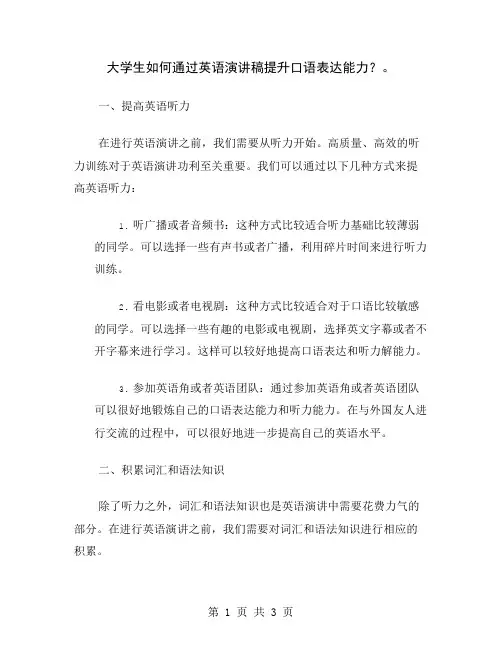 大学生如何通过英语演讲稿提升口语表达能力？。

一、提高英语听力

在进行英语演讲之前，我们需要从听力开始。高质量、高效的听力训练对于英语演讲功利至关重要。我们可以通过以下几种方式来提高英语听力：

1. 听广播或者音频书：这种方式比较适合听力基础比较薄弱的同学。可以选择一些有声书或者广播，利用碎片时间来进行听力训练。

2. 看电影或者电视剧：这种方式比较适合对于口语比较敏感的同学。可以选择一些有趣的电影或电视剧，选择英文字幕或者不开字幕来进行学习。这样可以较好地提高口语表达和听力解能力。

3. 参加英语角或者英语团队：通过参加英语角或者英语团队可以很好地锻炼自己的口语表达能力和听力能力。在与外国友人进行交流的过程中，可以很好地进一步提高自己的英语水平。

二、积累词汇和语法知识

除了听力之外，词汇和语法知识也是英语演讲中需要花费力气的部分。在进行英语演讲之前，我们需要对词汇和语法知识进行相应的积累。

第 1 页 共 3 页